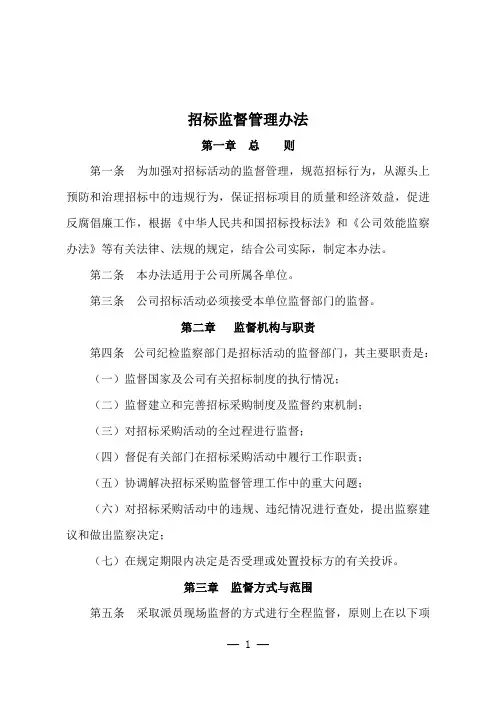 招标监督管理办法

第一章　总　　则

第一条　为加强对招标活动的监督管理，规范招标行为，从源头上预防和治理招标中的违规行为，保证招标项目的质量和经济效益，促进反腐倡廉工作，根据《中华人民共和国招标投标法》和《公司效能监察办法》等有关法律、法规的规定，结合公司实际，制定本办法。

第二条　本办法适用于公司所属各单位。

第三条　公司招标活动必须接受本单位监督部门的监督。

第二章　监督机构与职责

第四条　公司纪检监察部门是招标活动的监督部门，其主要职责是：

（一）监督国家及公司有关招标制度的执行情况；

（二）监督建立和完善招标采购制度及监督约束机制；

（三）对招标采购活动的全过程进行监督；

（四）督促有关部门在招标采购活动中履行工作职责；

（五）协调解决招标采购监督管理工作中的重大问题；

（六）对招标采购活动中的违规、违纪情况进行查处，提出监察建议和做出监察决定；

（七）在规定期限内决定是否受理或处置投标方的有关投诉。

第三章　监督方式与范围

第五条　采取派员现场监督的方式进行全程监督，原则上在以下项

— 1 —